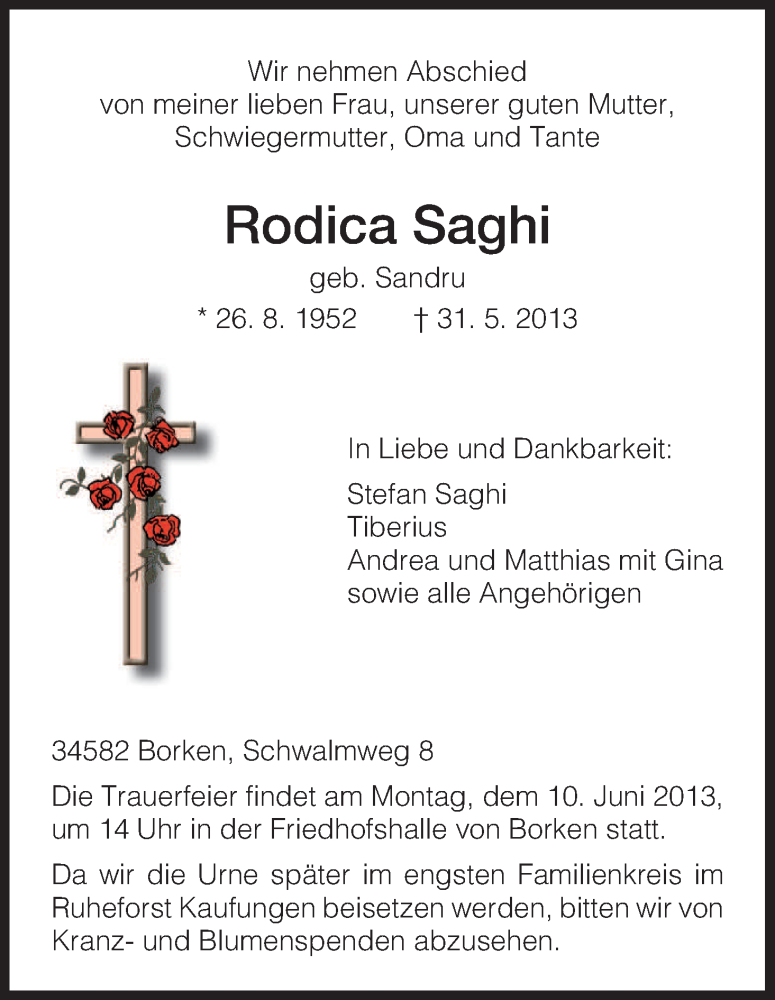 Wir nehmen Abschied
von meiner lieben Frau, unserer guten Mutter,
Schwiegermutter, Oma und Tante

Rodica Saghi
geb. Sandru
* 26. 8. 1952 † 31. 5. 2013

In Liebe und Dankbarkeit:
Stefan Saghi
Tiberius
Andrea und Matthias mit Gina
sowie alle Angehörigen

34582 Borken, Schwalmweg 8

Die Trauerfeier findet am Montag, dem 10. Juni 2013, um 14 Uhr in der Friedhofshalle von Borken statt.

Da wir die Urne später im engsten Familienkreis im Ruheforst Kaufungen beisetzen werden, bitten wir von Kranz- und Blumenspenden abzusehen.